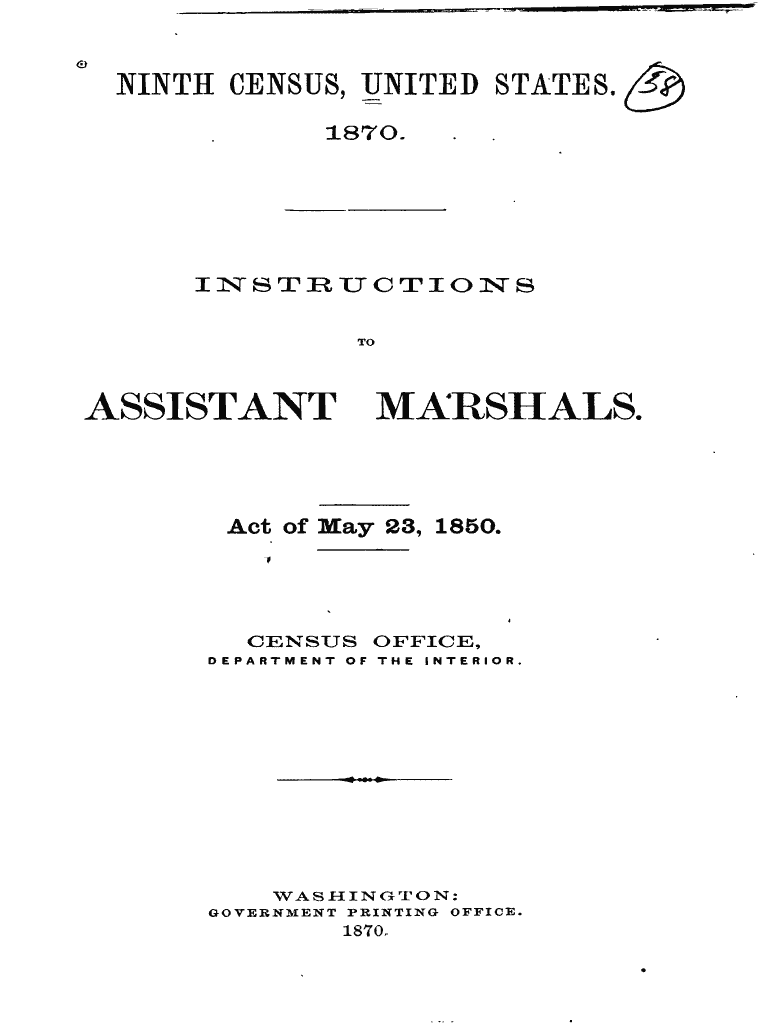 NINTH CENSUS, UNITED STATES. 38

1870.

INSTRUCTIONS

TO

ASSISTANT MARSHALS.

Act of May 23, 1850.

CENSUS OFFICE,
DEPARTMENT OF THE INTERIOR.

WASHINGTON:
GOVERNMENT PRINTING OFFICE.
1870.